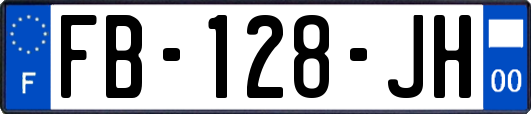 F

FB-128-JH

00